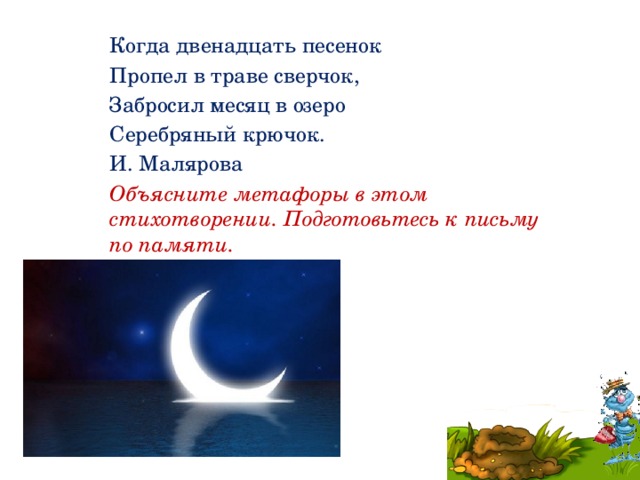 Когда двенадцать песенок
Пропел в траве сверчок,
Забросил месяц в озеро
Серебряный крючок.
И. Малярова

Объясните метафоры в этом стихотворении. Подготовьтесь к письму по памяти.